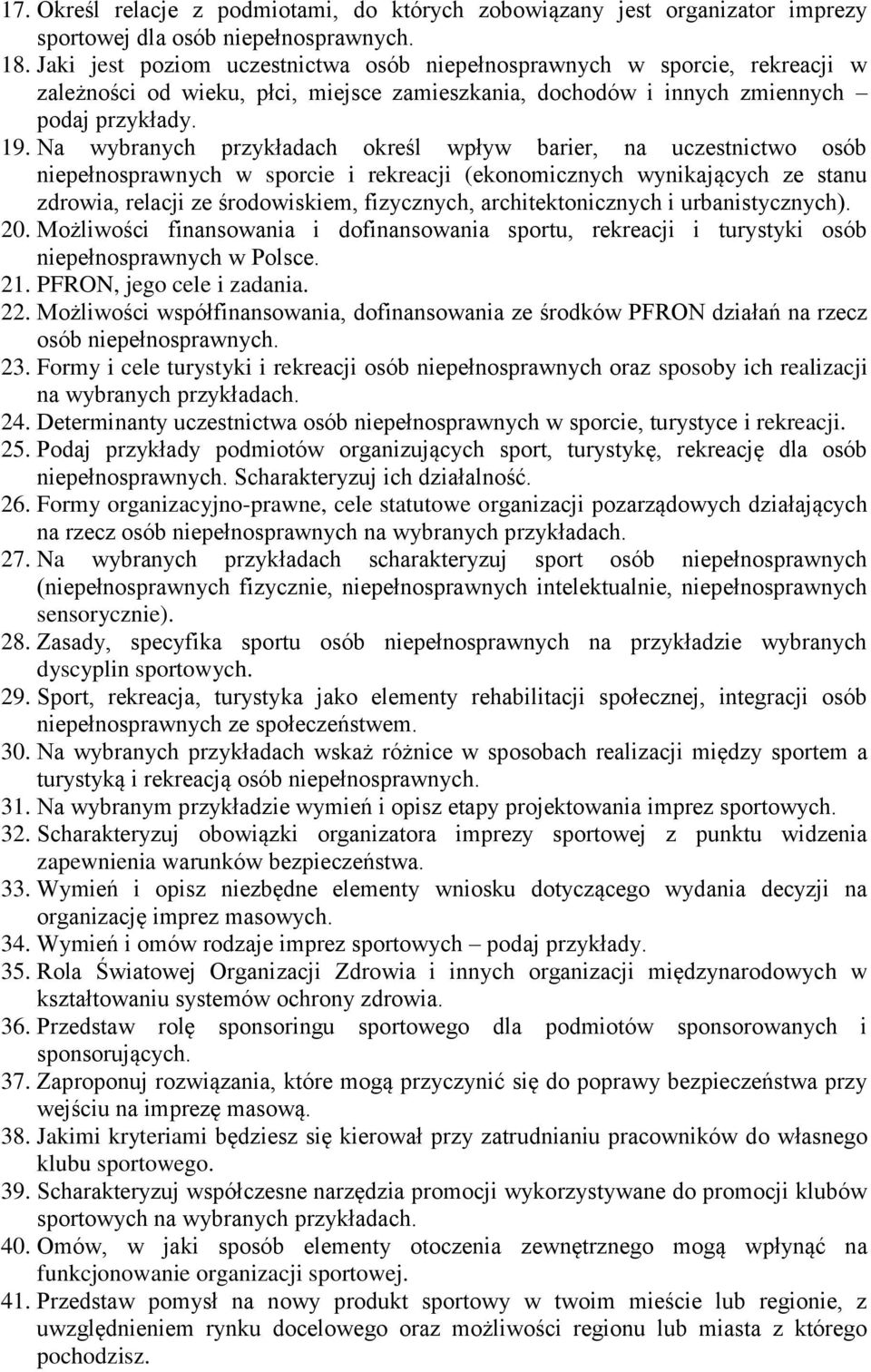 17. Określ relacje z podmiotami, do których zobowiązany jest organizator imprezy sportowej dla osób niepełnosprawnych.
18. Jaki jest poziom uczestnictwa osób niepełnosprawnych w sporcie, rekreacji w zależności od wieku, płci, miejsce zamieszkania, dochodów i innych zmiennych – podaj przykłady.
19. Na wybranych przykładach określ wpływ barier, na uczestnictwo osób niepełnosprawnych w sporcie i rekreacji (ekonomicznych wynikających ze stanu zdrowia, relacji ze środowiskiem, fizycznych, architektonicznych i urbanistycznych).
20. Możliwości finansowania i dofinansowania sportu, rekreacji i turystyki osób niepełnosprawnych w Polsce.
21. PFRON, jego cele i zadania.
22. Możliwości współfinansowania, dofinansowania ze środków PFRON działań na rzecz osób niepełnosprawnych.
23. Formy i cele turystyki i rekreacji osób niepełnosprawnych oraz sposoby ich realizacji na wybranych przykładach.
24. Determinanty uczestnictwa osób niepełnosprawnych w sporcie, turystyce i rekreacji.
25. Podaj przykłady podmiotów organizujących sport, turystykę, rekreację dla osób niepełnosprawnych. Scharakteryzuj ich działalność.
26. Formy organizacyjno-prawne, cele statutowe organizacji pozarządowych działających na rzecz osób niepełnosprawnych na wybranych przykładach.
27. Na wybranych przykładach scharakteryzuj sport osób niepełnosprawnych (niepełnosprawnych fizycznie, niepełnosprawnych intelektualnie, niepełnosprawnych sensorycznie).
28. Zasady, specyfika sportu osób niepełnosprawnych na przykładzie wybranych dyscyplin sportowych.
29. Sport, rekreacja, turystyka jako elementy rehabilitacji społecznej, integracji osób niepełnosprawnych ze społeczeństwem.
30. Na wybranych przykładach wskaż różnice w sposobach realizacji między sportem a turystyką i rekreacją osób niepełnosprawnych.
31. Na wybranym przykładzie wymień i opisz etapy projektowania imprez sportowych.
32. Scharakteryzuj obowiązki organizatora imprezy sportowej z punktu widzenia zapewnienia warunków bezpieczeństwa.
33. Wymień i opisz niezbędne elementy wniosku dotyczącego wydania decyzji na organizację imprez masowych.
34. Wymień i omów rodzaje imprez sportowych – podaj przykłady.
35. Rola Światowej Organizacji Zdrowia i innych organizacji międzynarodowych w kształtowaniu systemów ochrony zdrowia.
36. Przedstaw rolę sponsoringu sportowego dla podmiotów sponsorowanych i sponsorujących.
37. Zaproponuj rozwiązania, które mogą przyczynić się do poprawy bezpieczeństwa przy wejściu na imprezę masową.
38. Jakimi kryteriami będziesz się kierował przy zatrudnianiu pracowników do własnego klubu sportowego.
39. Scharakteryzuj współczesne narzędzia promocji wykorzystywane do promocji klubów sportowych na wybranych przykładach.
40. Omów, w jaki sposób elementy otoczenia zewnętrznego mogą wpłynąć na funkcjonowanie organizacji sportowej.
41. Przedstaw pomysł na nowy produkt sportowy w twoim mieście lub regionie, z uwzględnieniem rynku docelowego oraz możliwości regionu lub miasta z którego pochodzisz.